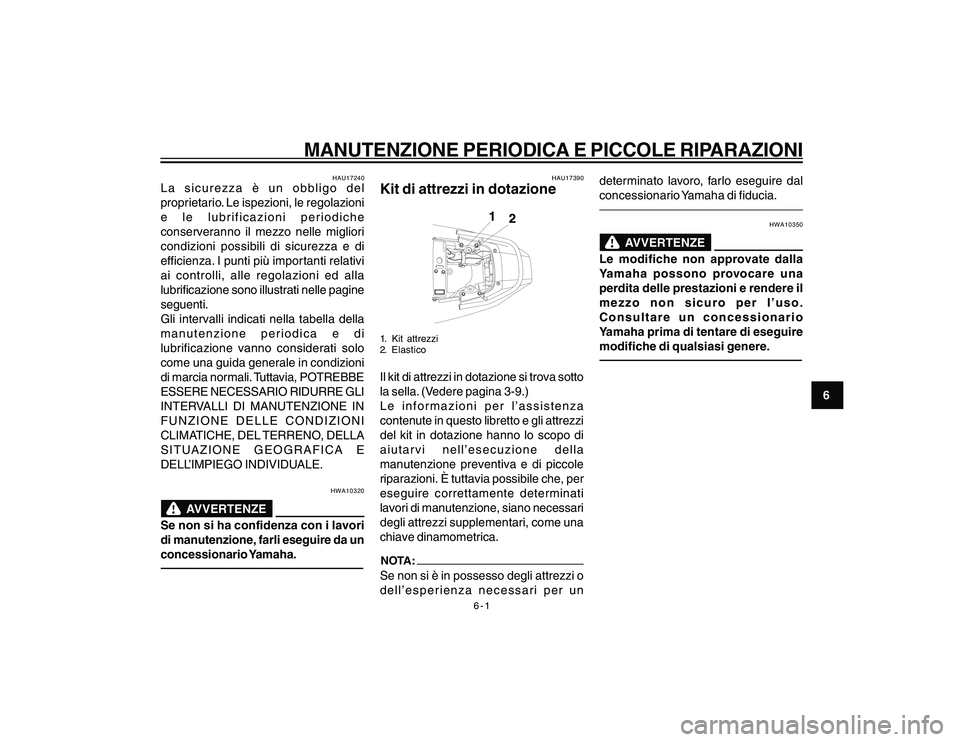 MANUTENZIONE PERIODICA E PICCOLE RIPARAZIONI

HAU17240
La sicurezza è un obbligo del proprietario. Le ispezioni, le regolazioni e le lubrificazioni periodiche conserveranno il mezzo nelle migliori condizioni possibili di sicurezza e di efficienza. I punti più importanti relativi ai controlli, alle regolazioni ed alla lubrificazione sono illustrati nelle pagine seguenti.
Gli intervalli indicati nella tabella della manutenzione periodica e di lubrificazione vanno considerati solo come una guida generale in condizioni di marcia normali. Tuttavia, POTREBBE ESSERE NECESSARIO RIDURRE GLI INTERVALLI DI MANUTENZIONE IN FUNZIONE DELLE CONDIZIONI CLIMATICHE, DEL TERRENO, DELLA SITUAZIONE GEOGRAFICA E DELL'IMPIEGO INDIVIDUALE.

HWA10320
AVVERTENZE
Se non si ha confidenza con i lavori di manutenzione, farli eseguire da un concessionario Yamaha.

HAU17390
Kit di attrezzi in dotazione

1 2

1. Kit attrezzi
2. Elastico

Il kit di attrezzi in dotazione si trova sotto la sella. (Vedere pagina 3-9.)
Le informazioni per l'assistenza contenute in questo libretto e gli attrezzi del kit in dotazione hanno lo scopo di aiutarvi nell'esecuzione della manutenzione preventiva e di piccole riparazioni. È tuttavia possibile che, per eseguire correttamente determinati lavori di manutenzione, siano necessari degli attrezzi supplementari, come una chiave dinamometrica.

NOTA:
Se non si è in possesso degli attrezzi o dell'esperienza necessari per un determinato lavoro, farlo eseguire dal concessionario Yamaha di fiducia.

HWA10350
AVVERTENZE
Le modifiche non approvate dalla Yamaha possono provocare una perdita delle prestazioni e rendere il mezzo non sicuro per l'uso. Consultare un concessionario Yamaha prima di tentare di eseguire modifiche di qualsiasi genere.

6

6-1

carmanualsonline.info